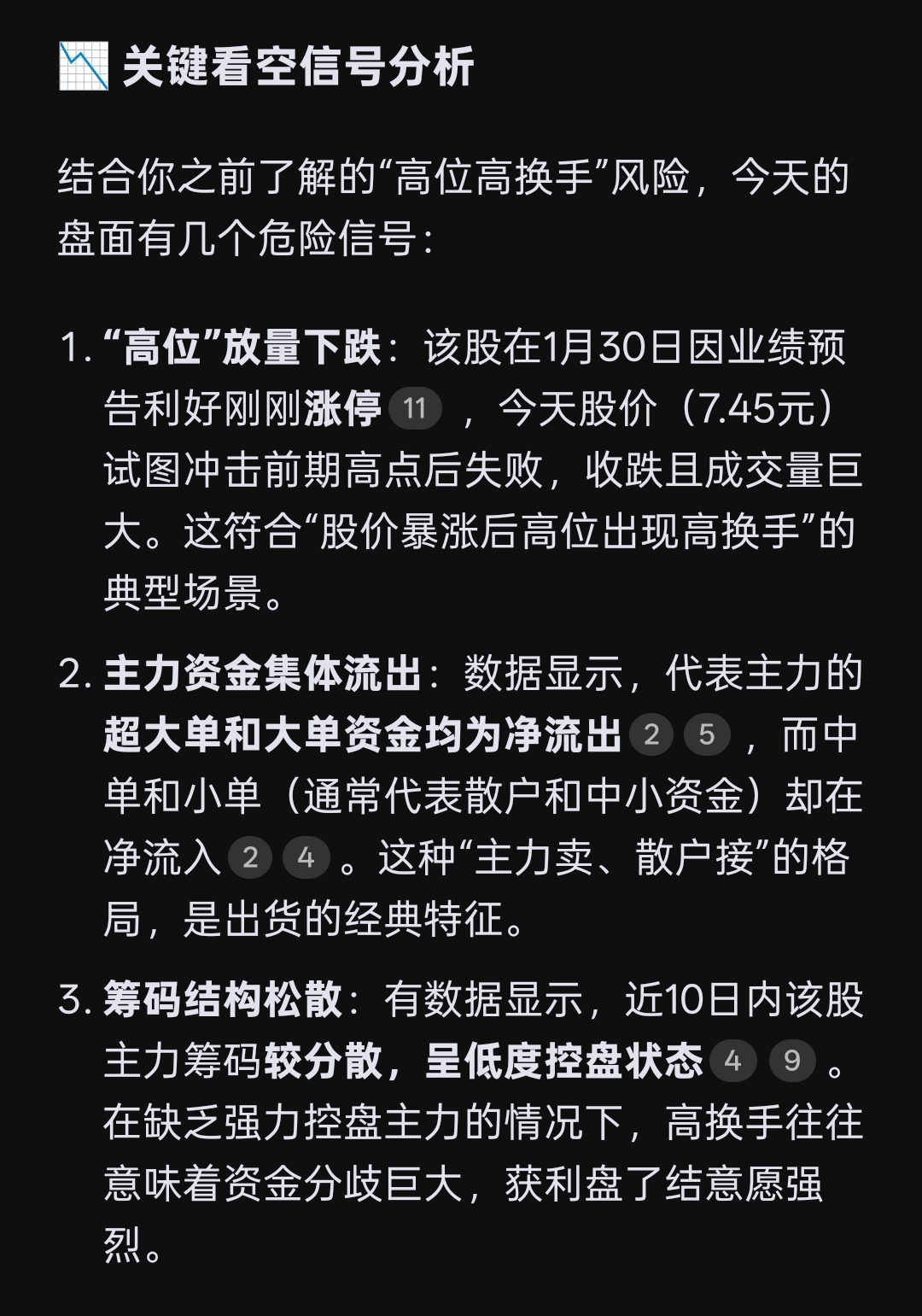 📉 关键看空信号分析

结合你之前了解的“高位高换手”风险，今天的盘面有几个危险信号：

1. “高位”放量下跌：该股在1月30日因业绩预告利好刚刚涨停 11 ，今天股价（7.45元）试图冲击前期高点后失败，收跌且成交量巨大。这符合“股价暴涨后高位出现高换手”的典型场景。

2. 主力资金集体流出：数据显示，代表主力的超大单和大单资金均为净流出 2 5 ，而中单和小单（通常代表散户和中小资金）却在净流入 2 4 。这种“主力卖、散户接”的格局，是出货的经典特征。

3. 筹码结构松散：有数据显示，近10日内该股主力筹码较分散，呈低度控盘状态 4 9 。在缺乏强力控盘主力的情况下，高换手往往意味着资金分歧巨大，获利盘了结意愿强烈。